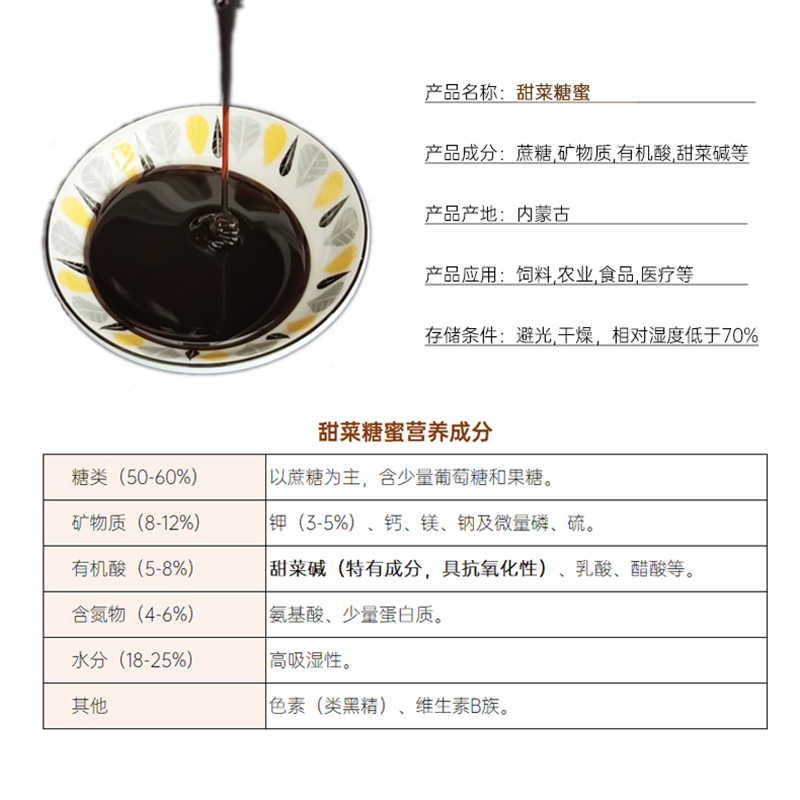 产品名称：甜菜糖蜜

产品成分：蔗糖,矿物质,有机酸,甜菜碱等

产品产地：内蒙古

产品应用：饲料,农业,食品,医疗等

存储条件：避光,干燥，相对湿度低于70%

甜菜糖蜜营养成分

| 糖类（50-60%） | 以蔗糖为主，含少量葡萄糖和果糖。 |
|---|---|
| 矿物质（8-12%） | 钾（3-5%）、钙、镁、钠及微量磷、硫。 |
| 有机酸（5-8%） | 甜菜碱（特有成分，具抗氧化性）、乳酸、醋酸等。 |
| 含氮物（4-6%） | 氨基酸、少量蛋白质。 |
| 水分（18-25%） | 高吸湿性。 |
| 其他 | 色素（类黑精）、维生素B族。 |